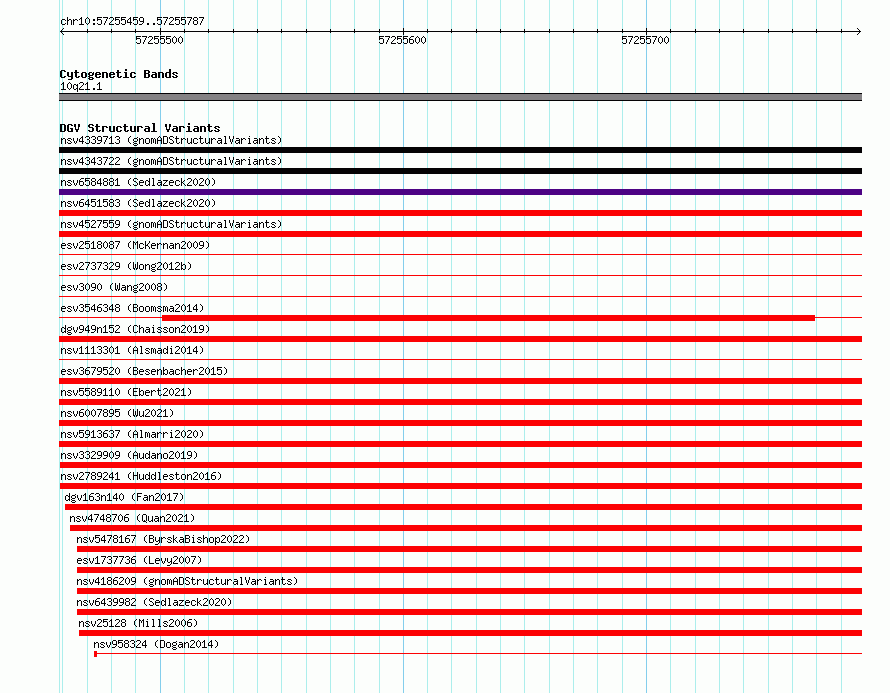 chr10:57255459..57255787

57255500

57255600

57255700

Cytogenetic Bands
10q21.1

DGV Structural Variants
nsv4339713 (gnomADStructuralVariants)
nsv4343722 (gnomADStructuralVariants)
nsv6584881 (Sedlazeck2020)
nsv6451583 (Sedlazeck2020)
nsv4527559 (gnomADStructuralVariants)
esv2518087 (McKernan2009)
esv2737329 (Wong2012b)
esv3090 (Wang2008)
esv3546348 (Boomsma2014)
dgv949n152 (Chaisson2019)
nsv1113301 (Alsmadi2014)
esv3679520 (Besenbacher2015)
nsv5589110 (Ebert2021)
nsv6007895 (Wu2021)
nsv5913637 (Almarri2020)
nsv3329909 (Audano2019)
nsv2789241 (Huddleston2016)
dgv163n140 (Fan2017)
nsv4748706 (Quan2021)
nsv5478167 (ByrskaBishop2022)
esv1737736 (Levy2007)
nsv4186209 (gnomADStructuralVariants)
nsv6439982 (Sedlazeck2020)
nsv25128 (Mills2006)
nsv958324 (Dogan2014)